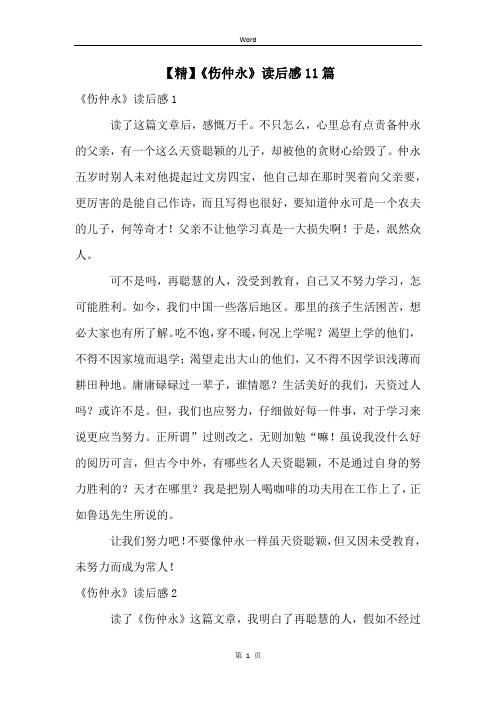 Word

【精】《伤仲永》读后感11篇

《伤仲永》读后感1

读了这篇文章后，感慨万千。不只怎么，心里总有点责备仲永的父亲，有一个这么天资聪颖的儿子，却被他的贪财心给毁了。仲永五岁时别人未对他提起过文房四宝，他自己却在那时哭着向父亲要，更厉害的是能自己作诗，而且写得也很好，要知道仲永可是一个农夫的儿子，何等奇才！父亲不让他学习真是一大损失啊！于是，泯然众人。

可不是吗，再聪慧的人，没受到教育，自己又不努力学习，怎可能胜利。如今，我们中国一些落后地区。那里的孩子生活困苦，想必大家也有所了解。吃不饱，穿不暖，何况上学呢？渴望上学的他们，不得不因家境而退学；渴望走出大山的他们，又不得不因学识浅薄而耕田种地。庸庸碌碌过一辈子，谁情愿？生活美好的我们，天资过人吗？或许不是。但，我们也应努力，仔细做好每一件事，对于学习来说更应当努力。正所谓”过则改之，无则加勉“嘛！虽说我没什么好的阅历可言，但古今中外，有哪些名人天资聪颖，不是通过自身的努力胜利的？天才在哪里？我是把别人喝咖啡的功夫用在工作上了，正如鲁迅先生所说的。

让我们努力吧！不要像仲永一样虽天资聪颖，但又因未受教育，未努力而成为常人！

《伤仲永》读后感2

读了《伤仲永》这篇文章，我明白了再聪慧的人，假如不经过

第 1 页